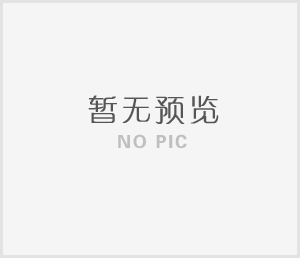 暂无预览
NO PIC